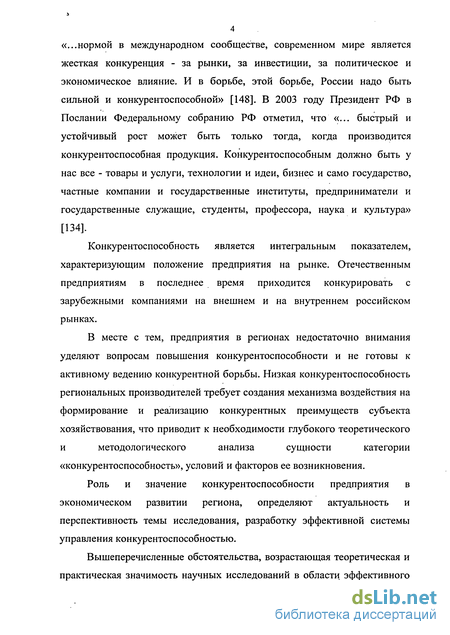 4

«...нормой в международном сообществе, современном мире является жесткая конкуренция - за рынки, за инвестиции, за политическое и экономическое влияние. И в борьбе, этой борьбе, России надо быть сильной и конкурентоспособной» [148]. В 2003 году Президент РФ в Послании Федеральному собранию РФ отметил, что «... быстрый и устойчивый рост может быть только тогда, когда производится конкурентоспособная продукция. Конкурентоспособным должно быть у нас все - товары и услуги, технологии и идеи, бизнес и само государство, частные компании и государственные институты, предприниматели и государственные служащие, студенты, профессора, наука и культура» [134].

Конкурентоспособность является интегральным показателем, характеризующим положение предприятия на рынке. Отечественным предприятиям в последнее время приходится конкурировать с зарубежными компаниями на внешнем и на внутреннем российском рынках.

В месте с тем, предприятия в регионах недостаточно внимания уделяют вопросам повышения конкурентоспособности и не готовы к активному ведению конкурентной борьбы. Низкая конкурентоспособность региональных производителей требует создания механизма воздействия на формирование и реализацию конкурентных преимуществ субъекта хозяйствования, что приводит к необходимости глубокого теоретического и методологического анализа сущности категории «конкурентоспособность», условий и факторов ее возникновения.

Роль и значение конкурентоспособности предприятия в экономическом развитии региона, определяют актуальность и перспективность темы исследования, разработку эффективной системы управления конкурентоспособностью.

Вышеперечисленные обстоятельства, возрастающая теоретическая и практическая значимость научных исследований в области эффективного

dsLib.net
библиотека диссертаций